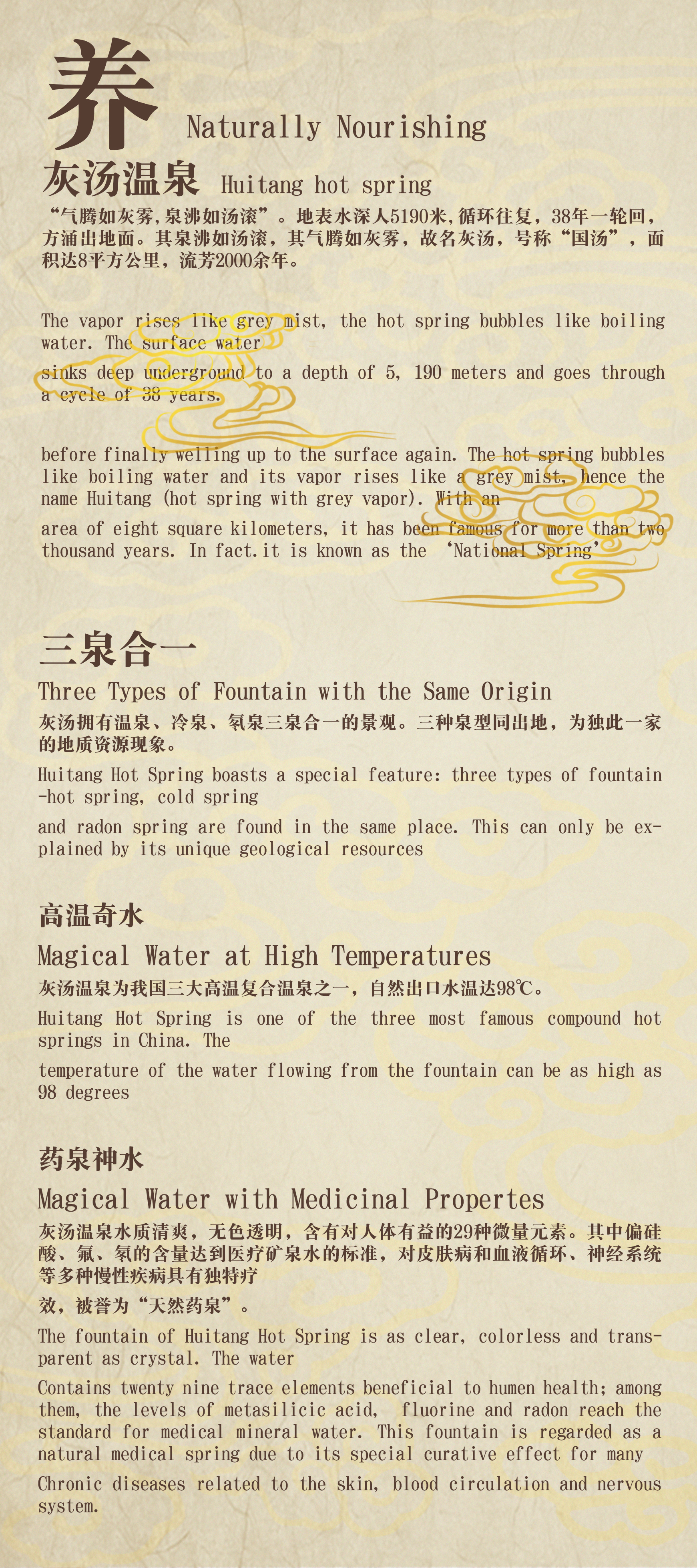 养 Naturally Nourishing

灰汤温泉 Huitang hot spring

“气腾如灰雾,泉沸如汤滚”。地表水深人5190米,循环往复，38年一轮回，方涌出地面。其泉沸如汤滚，其气腾如灰雾，故名灰汤，号称“国汤”，面积达8平方公里，流芳2000余年。

The vapor rises like grey mist, the hot spring bubbles like boiling water. The surface water

sinks deep underground to a depth of 5, 190 meters and goes through a cycle of 38 years.

before finally welling up to the surface again. The hot spring bubbles like boiling water and its vapor rises like a grey mist, hence the name Huitang (hot spring with grey vapor). With an

area of eight square kilometers, it has been famous for more than two thousand years. In fact.it is known as the ‘National Spring’

三泉合一

Three Types of Fountain with the Same Origin

灰汤拥有温泉、冷泉、氡泉三泉合一的景观。三种泉型同出地，为独此一家的地质资源现象。

Huitang Hot Spring boasts a special feature: three types of fountain -hot spring, cold spring

and radon spring are found in the same place. This can only be explained by its unique geological resources

高温奇水

Magical Water at High Temperatures

灰汤温泉为我国三大高温复合温泉之一，自然出口水温达98℃。

Huitang Hot Spring is one of the three most famous compound hot springs in China. The

temperature of the water flowing from the fountain can be as high as 98 degrees

药泉神水

Magical Water with Medicinal Propertes

灰汤温泉水质清爽，无色透明，含有对人体有益的29种微量元素。其中偏硅酸、氟、氡的含量达到医疗矿泉水的标准，对皮肤病和血液循环、神经系统等多种慢性疾病具有独特疗

效，被誉为“天然药泉”。

The fountain of Huitang Hot Spring is as clear, colorless and transparent as crystal. The water

Contains twenty nine trace elements beneficial to humen health; among them, the levels of metasilicic acid, fluorine and radon reach the standard for medical mineral water. This fountain is regarded as a natural medical spring due to its special curative effect for many

Chronic diseases related to the skin, blood circulation and nervous system.